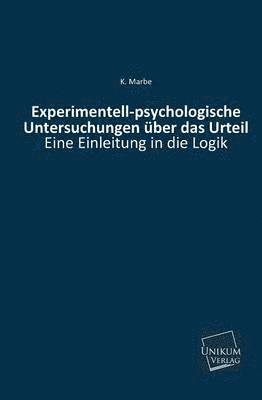 K. Marbe

Experimentell-psychologische Untersuchungen über das Urteil
Eine Einleitung in die Logik

UNIKUM
VERLAG